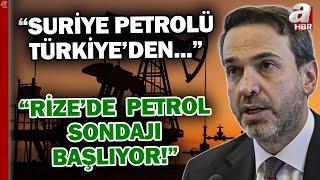 “SURİYE PETROLÜ TÜRKİYE’DEN...”

“RİZE’DE PETROL SONDAJI BAŞLIYOR!”

a HBR